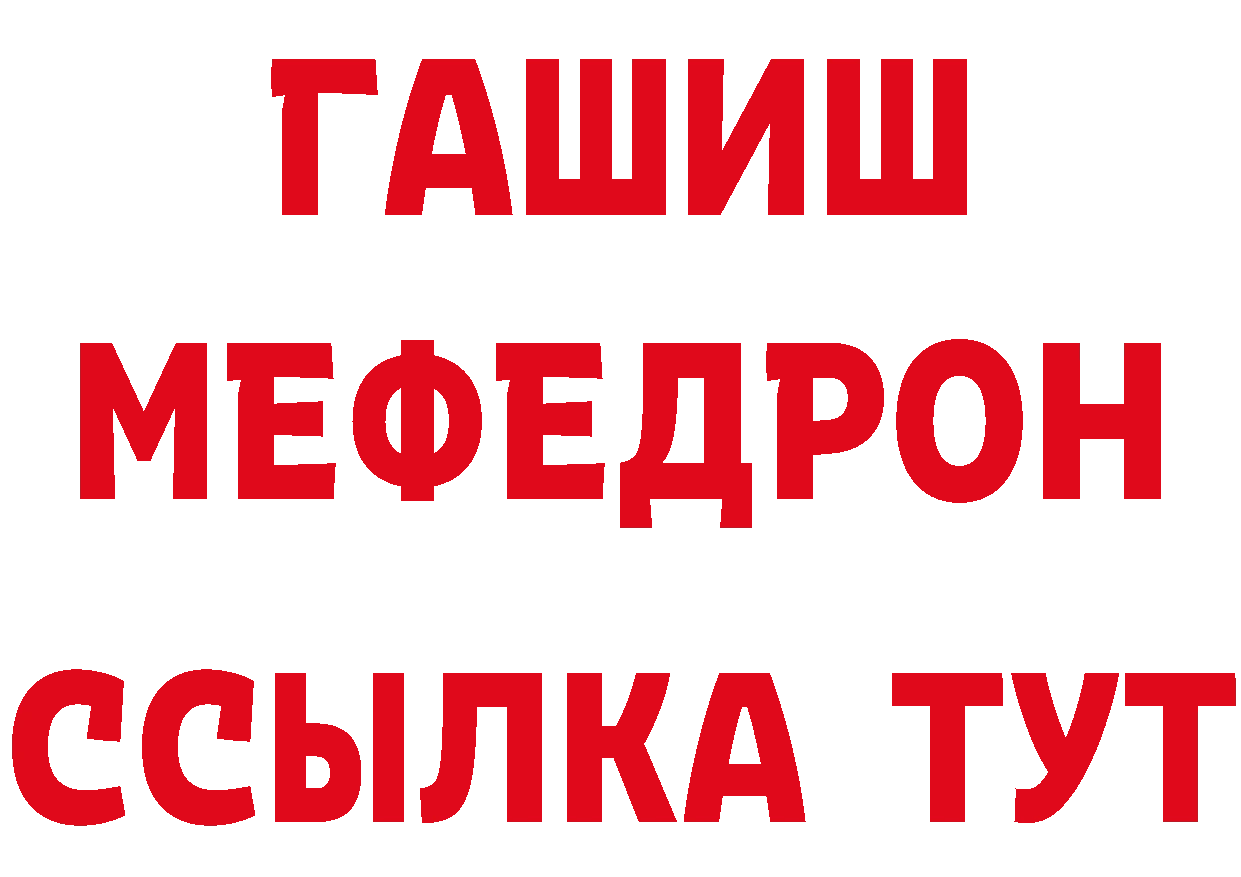 ГАШИШ
МЕФЕДРОН
ССЫЛКА ТУТ